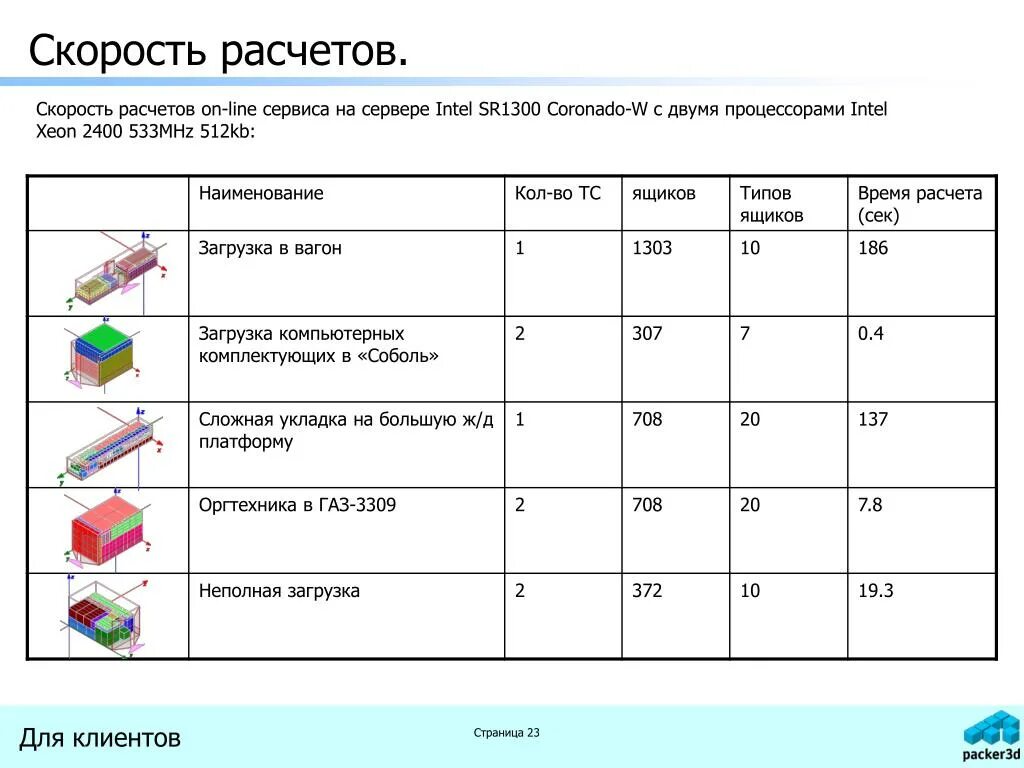 Скорость расчетов.

Скорость расчетов on-line сервиса на сервере Intel SR1300 Coronado-W с двумя процессорами Intel Xeon 2400 533MHz 512kb:

| | Наименование | Кол-во ТС | ящиков | Типов ящиков | Время расчета (сек) |
|---|---|---|---|---|---|
| | Загрузка в вагон | 1 | 1303 | 10 | 186 |
| | Загрузка компьютерных комплектующих в «Соболь» | 2 | 307 | 7 | 0.4 |
| | Сложная укладка на большую ж/д платформу | 1 | 708 | 20 | 137 |
| | Оргтехника в ГАЗ-3309 | 2 | 708 | 20 | 7.8 |
| | Неполная загрузка | 2 | 372 | 10 | 19.3 |

Для клиентов

Страница 23

packer3d